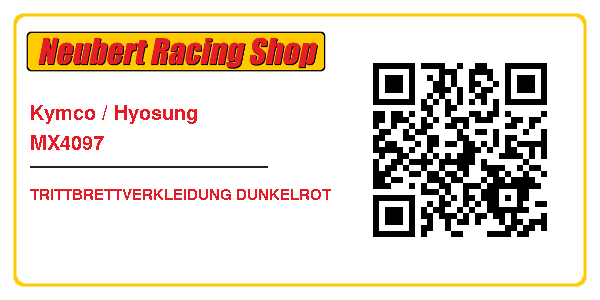 Neubert Racing Shop

Kymco / Hyosung
MX4097

TRITTBRETTVERKLEIDUNG DUNKELROT